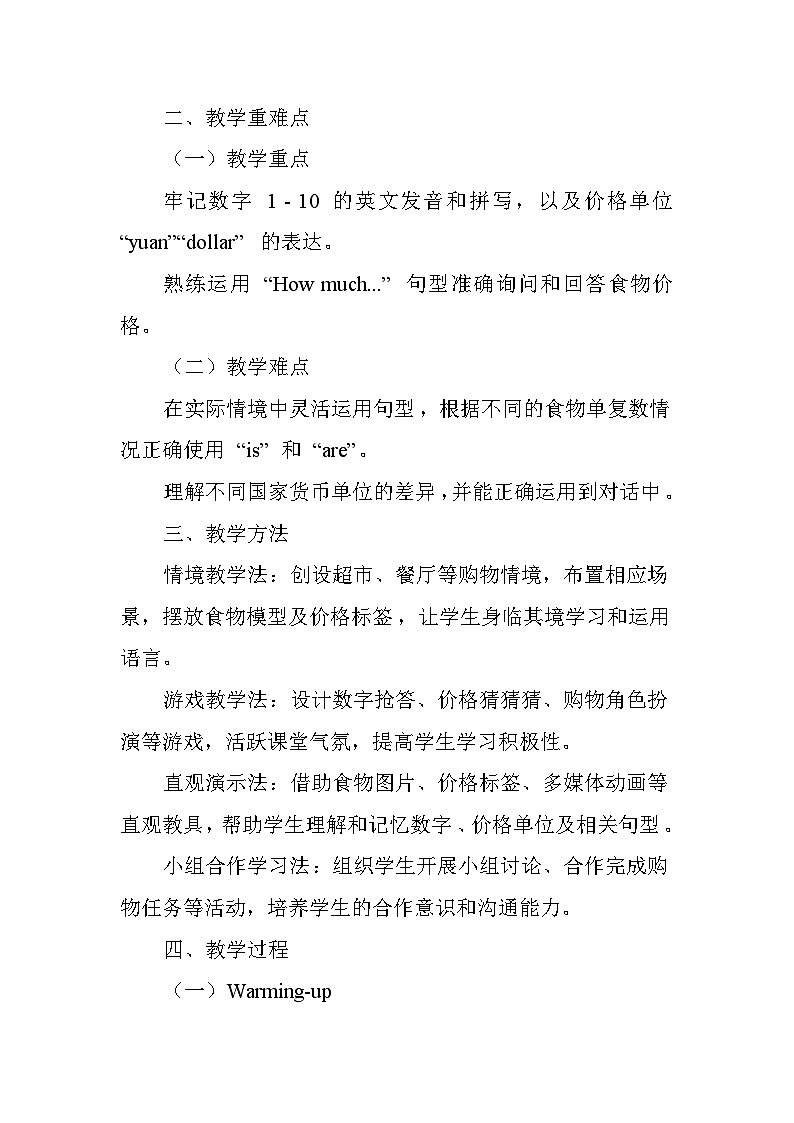 二、教学重难点

（一）教学重点

牢记数字 1 - 10 的英文发音和拼写，以及价格单位 “yuan”“dollar” 的表达。

熟练运用 “How much...” 句型准确询问和回答食物价格。

（二）教学难点

在实际情境中灵活运用句型，根据不同的食物单复数情况正确使用 “is” 和 “are”。

理解不同国家货币单位的差异，并能正确运用到对话中。

三、教学方法

情境教学法：创设超市、餐厅等购物情境，布置相应场景，摆放食物模型及价格标签，让学生身临其境学习和运用语言。

游戏教学法：设计数字抢答、价格猜猜猜、购物角色扮演等游戏，活跃课堂气氛，提高学生学习积极性。

直观演示法：借助食物图片、价格标签、多媒体动画等直观教具，帮助学生理解和记忆数字、价格单位及相关句型。

小组合作学习法：组织学生开展小组讨论、合作完成购物任务等活动，培养学生的合作意识和沟通能力。

四、教学过程

（一）Warming-up